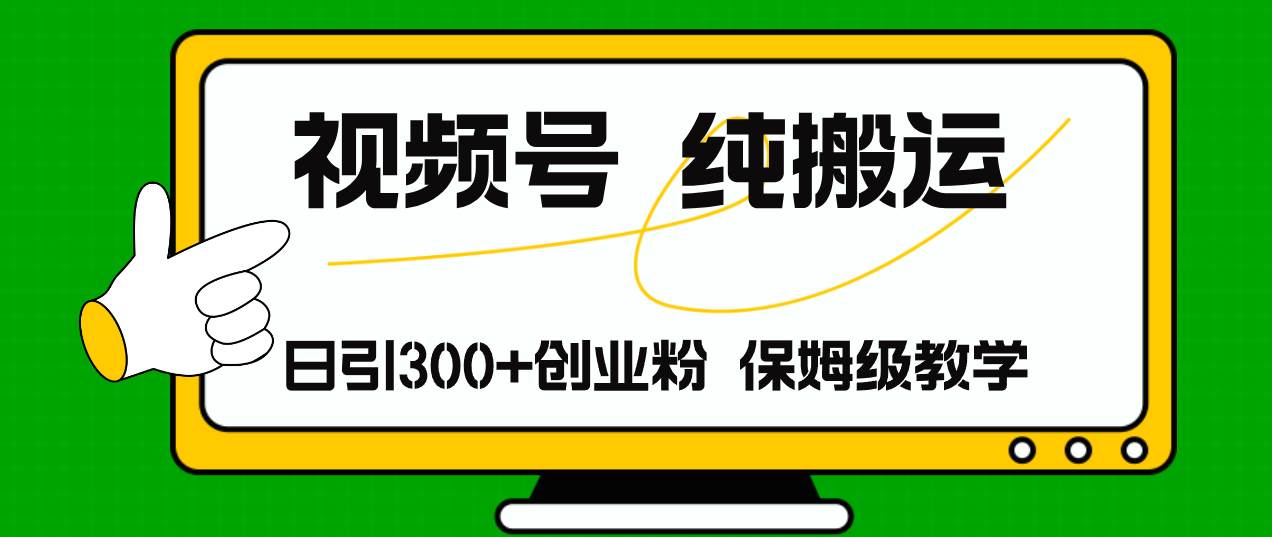 视频号 纯搬运

日引300+创业粉 保姆级教学